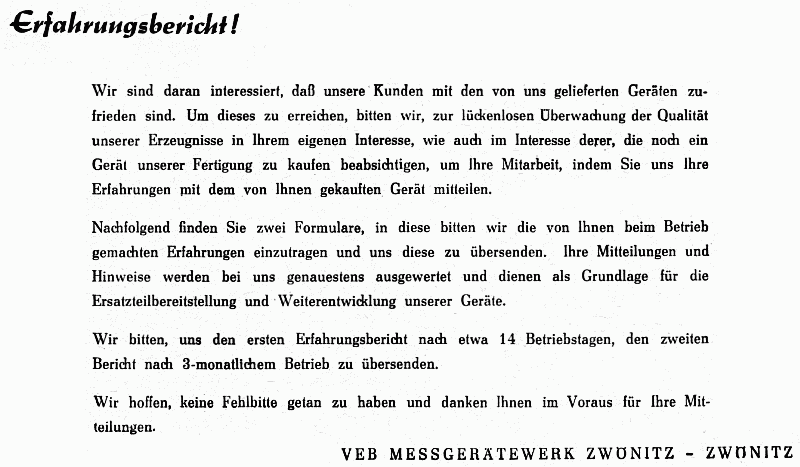 Erfahrungsbericht!

Wir sind daran interessiert, daß unsere Kunden mit den von uns gelieferten Geräten zufrieden sind. Um dieses zu erreichen, bitten wir, zur lückenlosen Überwachung der Qualität unserer Erzeugnisse in Ihrem eigenen Interesse, wie auch im Interesse derer, die noch ein Gerät unserer Fertigung zu kaufen beabsichtigen, um Ihre Mitarbeit, indem Sie uns Ihre Erfahrungen mit dem von Ihnen gekauften Gerät mitteilen.

Nachfolgend finden Sie zwei Formulare, in diese bitten wir die von Ihnen beim Betrieb gemachten Erfahrungen einzutragen und uns diese zu übersenden. Ihre Mitteilungen und Hinweise werden bei uns genauestens ausgewertet und dienen als Grundlage für die Ersatzteilbereitstellung und Weiterentwicklung unserer Geräte.

Wir bitten, uns den ersten Erfahrungsbericht nach etwa 14 Betriebstagen, den zweiten Bericht nach 3-monatlichem Betrieb zu übersenden.

Wir hoffen, keine Fehlbitte getan zu haben und danken Ihnen im Voraus für Ihre Mitteilungen.

VEB MESSGERÄTEWERK ZWÖNITZ - ZWÖNITZ